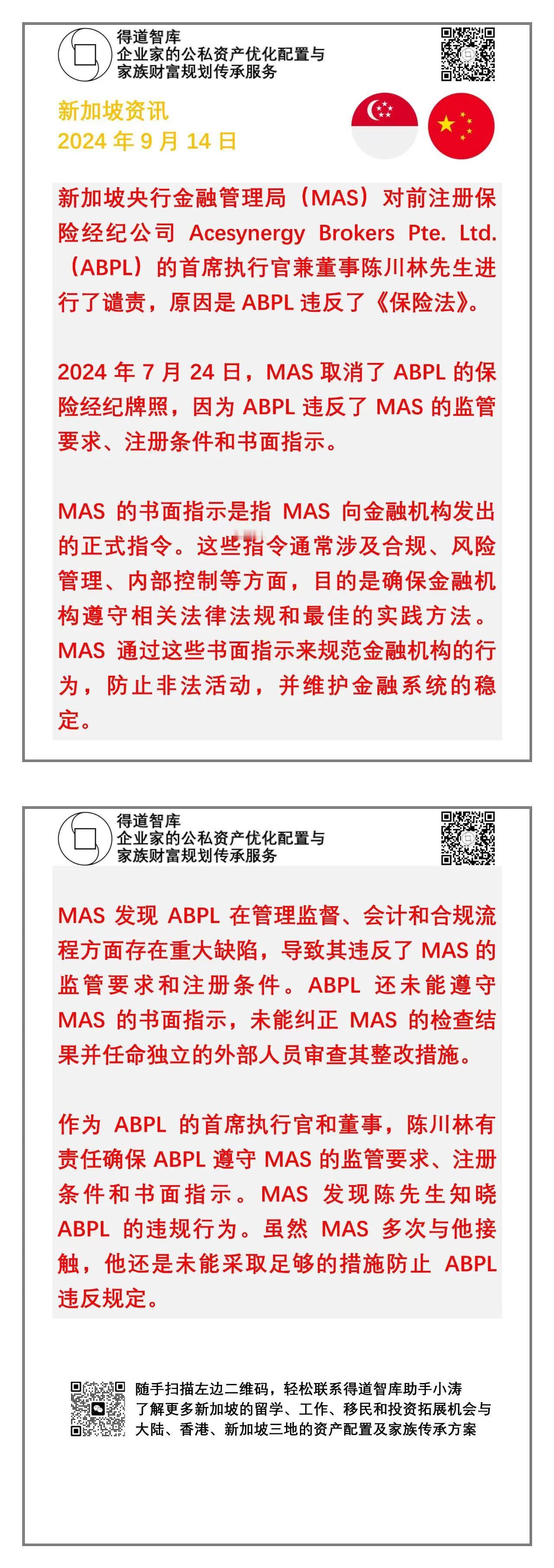 得道智库
企业家的公私资产优化配置与
家族财富规划传承服务

新加坡资讯
2024 年 9 月 14 日

新加坡央行金融管理局（MAS）对前注册保险经纪公司 Acesynergy Brokers Pte. Ltd.（ABPL）的首席执行官兼董事陈川林先生进行了谴责，原因是 ABPL 违反了《保险法》。

2024 年 7 月 24 日，MAS 取消了 ABPL 的保险经纪牌照，因为 ABPL 违反了 MAS 的监管要求、注册条件和书面指示。

MAS 的书面指示是指 MAS 向金融机构发出的正式指令。这些指令通常涉及合规、风险管理、内部控制等方面，目的是确保金融机构遵守相关法律法规和最佳的实践方法。MAS 通过这些书面指示来规范金融机构的行为，防止非法活动，并维护金融系统的稳定。

得道智库
企业家的公私资产优化配置与
家族财富规划传承服务

MAS 发现 ABPL 在管理监督、会计和合规流程方面存在重大缺陷，导致其违反了 MAS 的监管要求和注册条件。ABPL 还未能遵守 MAS 的书面指示，未能纠正 MAS 的检查结果并任命独立的外部人员审查其整改措施。

作为 ABPL 的首席执行官和董事，陈川林有责任确保 ABPL 遵守 MAS 的监管要求、注册条件和书面指示。MAS 发现陈先生知晓 ABPL 的违规行为。虽然 MAS 多次与他接触，他还是未能采取足够的措施防止 ABPL 违反规定。

随手扫描左边二维码，轻松联系得道智库助手小涛
了解更多新加坡的留学、工作、移民和投资拓展机会与
大陆、香港、新加坡三地的资产配置及家族传承方案